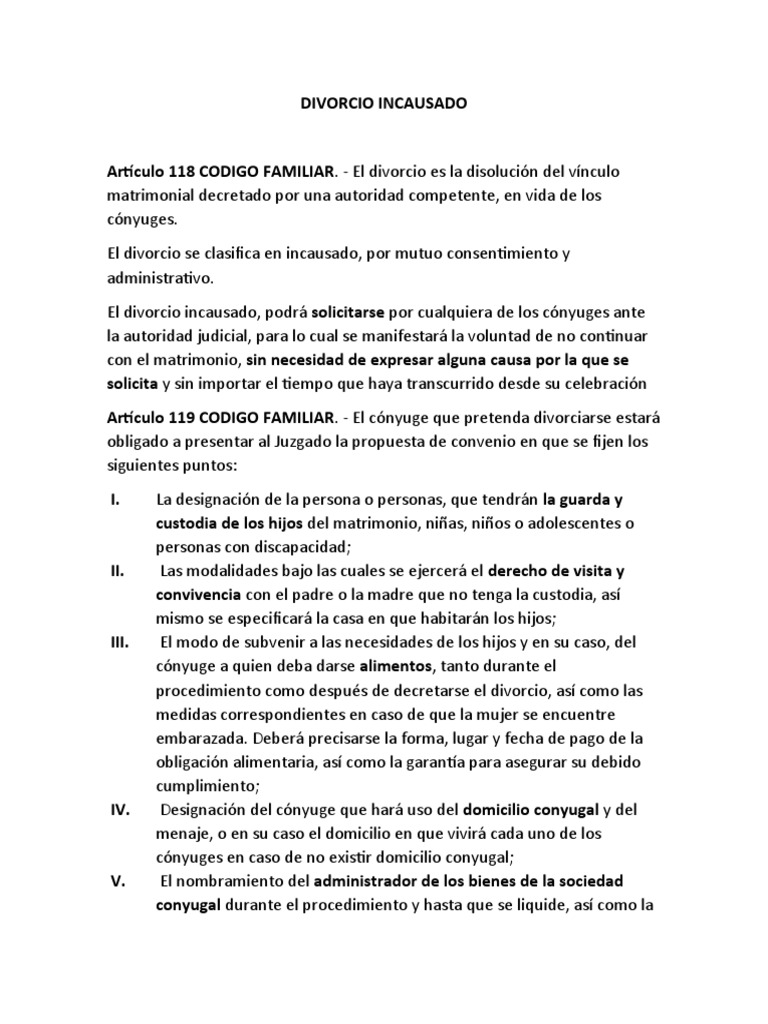 DIVORCIO INCAUSADO

Artículo 118 CODIGO FAMILIAR. - El divorcio es la disolución del vínculo matrimonial decretado por una autoridad competente, en vida de los cónyuges.

El divorcio se clasifica en incausado, por mutuo consentimiento y administrativo.

El divorcio incausado, podrá solicitarse por cualquiera de los cónyuges ante la autoridad judicial, para lo cual se manifestará la voluntad de no continuar con el matrimonio, sin necesidad de expresar alguna causa por la que se solicita y sin importar el tiempo que haya transcurrido desde su celebración

Artículo 119 CODIGO FAMILIAR. - El cónyuge que pretenda divorciarse estará obligado a presentar al Juzgado la propuesta de convenio en que se fijen los siguientes puntos:

I. La designación de la persona o personas, que tendrán la guarda y custodia de los hijos del matrimonio, niñas, niños o adolescentes o personas con discapacidad;

II. Las modalidades bajo las cuales se ejercerá el derecho de visita y convivencia con el padre o la madre que no tenga la custodia, así mismo se especificará la casa en que habitarán los hijos;

III. El modo de subvenir a las necesidades de los hijos y en su caso, del cónyuge a quien deba darse alimentos, tanto durante el procedimiento como después de decretarse el divorcio, así como las medidas correspondientes en caso de que la mujer se encuentre embarazada. Deberá precisarse la forma, lugar y fecha de pago de la obligación alimentaria, así como la garantía para asegurar su debido cumplimiento;

IV. Designación del cónyuge que hará uso del domicilio conyugal y del menaje, o en su caso el domicilio en que vivirá cada uno de los cónyuges en caso de no existir domicilio conyugal;

V. El nombramiento del administrador de los bienes de la sociedad conyugal durante el procedimiento y hasta que se liquide, así como la